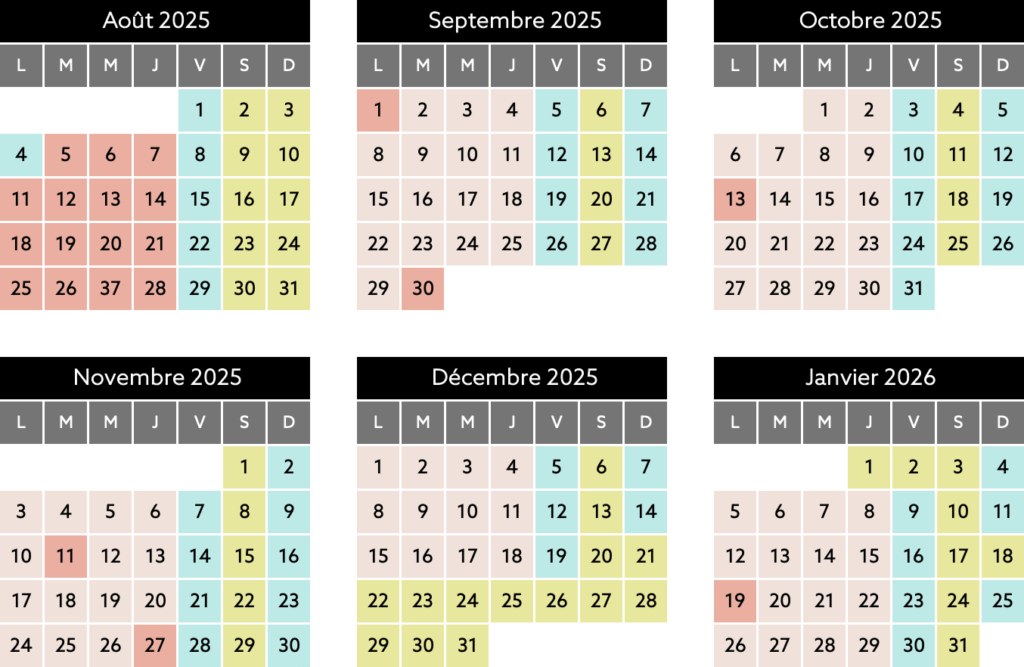 Août 2025

| L | M | M | J | V | S | D |
|---|---|---|---|---|---|---|
| | | | | 1 | 2 | 3 |
| 4 | 5 | 6 | 7 | 8 | 9 | 10 |
| 11 | 12 | 13 | 14 | 15 | 16 | 17 |
| 18 | 19 | 20 | 21 | 22 | 23 | 24 |
| 25 | 26 | 37 | 28 | 29 | 30 | 31 |

Septembre 2025

| L | M | M | J | V | S | D |
|---|---|---|---|---|---|---|
| 1 | 2 | 3 | 4 | 5 | 6 | 7 |
| 8 | 9 | 10 | 11 | 12 | 13 | 14 |
| 15 | 16 | 17 | 18 | 19 | 20 | 21 |
| 22 | 23 | 24 | 25 | 26 | 27 | 28 |
| 29 | 30 | | | | | |

Octobre 2025

| L | M | M | J | V | S | D |
|---|---|---|---|---|---|---|
| | | 1 | 2 | 3 | 4 | 5 |
| 6 | 7 | 8 | 9 | 10 | 11 | 12 |
| 13 | 14 | 15 | 16 | 17 | 18 | 19 |
| 20 | 21 | 22 | 23 | 24 | 25 | 26 |
| 27 | 28 | 29 | 30 | 31 | | |

Novembre 2025

| L | M | M | J | V | S | D |
|---|---|---|---|---|---|---|
| | | | | | 1 | 2 |
| 3 | 4 | 5 | 6 | 7 | 8 | 9 |
| 10 | 11 | 12 | 13 | 14 | 15 | 16 |
| 17 | 18 | 19 | 20 | 21 | 22 | 23 |
| 24 | 25 | 26 | 27 | 28 | 29 | 30 |

Décembre 2025

| L | M | M | J | V | S | D |
|---|---|---|---|---|---|---|
| 1 | 2 | 3 | 4 | 5 | 6 | 7 |
| 8 | 9 | 10 | 11 | 12 | 13 | 14 |
| 15 | 16 | 17 | 18 | 19 | 20 | 21 |
| 22 | 23 | 24 | 25 | 26 | 27 | 28 |
| 29 | 30 | 31 | | | | |

Janvier 2026

| L | M | M | J | V | S | D |
|---|---|---|---|---|---|---|
| | | | 1 | 2 | 3 | 4 |
| 5 | 6 | 7 | 8 | 9 | 10 | 11 |
| 12 | 13 | 14 | 15 | 16 | 17 | 18 |
| 19 | 20 | 21 | 22 | 23 | 24 | 25 |
| 26 | 27 | 28 | 29 | 30 | 31 | |